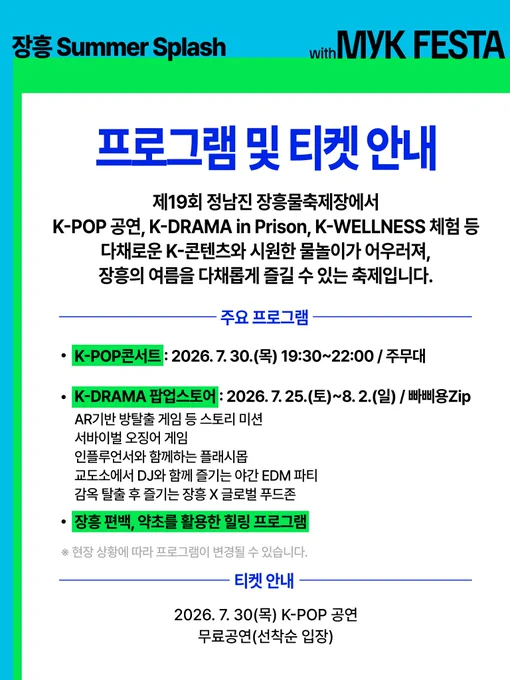 장흥 Summer Splash with MYK FESTA

프로그램 및 티켓 안내

제19회 정남진 장흥물축제장에서
K-POP 공연, K-DRAMA in Prison, K-WELLNESS 체험 등
다채로운 K-콘텐츠와 시원한 물놀이가 어우러져,
장흥의 여름을 다채롭게 즐길 수 있는 축제입니다.

주요 프로그램

• K-POP콘서트 : 2026. 7. 30.(목) 19:30~22:00 / 주무대

• K-DRAMA 팝업스토어 : 2026. 7. 25.(토)~8. 2.(일) / 빠삐용Zip
AR기반 방탈출 게임 등 스토리 미션
서바이벌 오징어 게임
인플루언서와 함께하는 플래시몹
교도소에서 DJ와 함께 즐기는 야간 EDM 파티
감옥 탈출 후 즐기는 장흥 X 글로벌 푸드존

• 장흥 편백, 약초를 활용한 힐링 프로그램

※ 현장 상황에 따라 프로그램이 변경될 수 있습니다.

티켓 안내

2026. 7. 30(목) K-POP 공연
무료공연(선착순 입장)